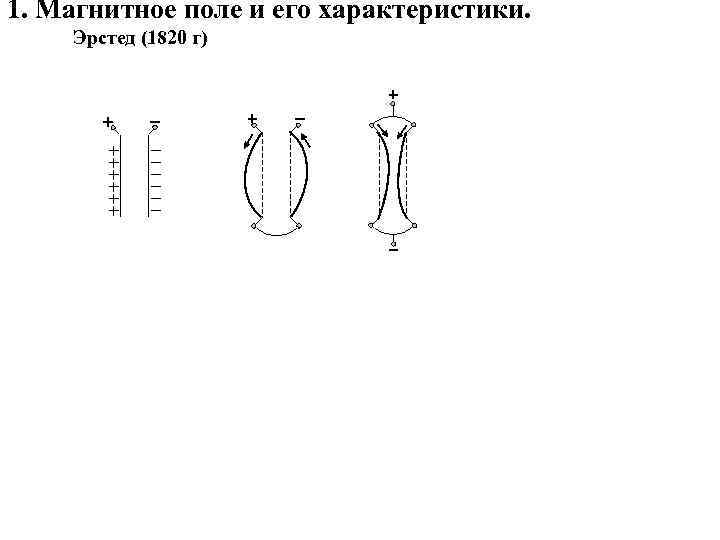 1. Магнитное поле и его характеристики.

Эрстед (1820 г)

+ −
+ −
+ −
+ −
+ −
+ −
+ −

+ −

+

−